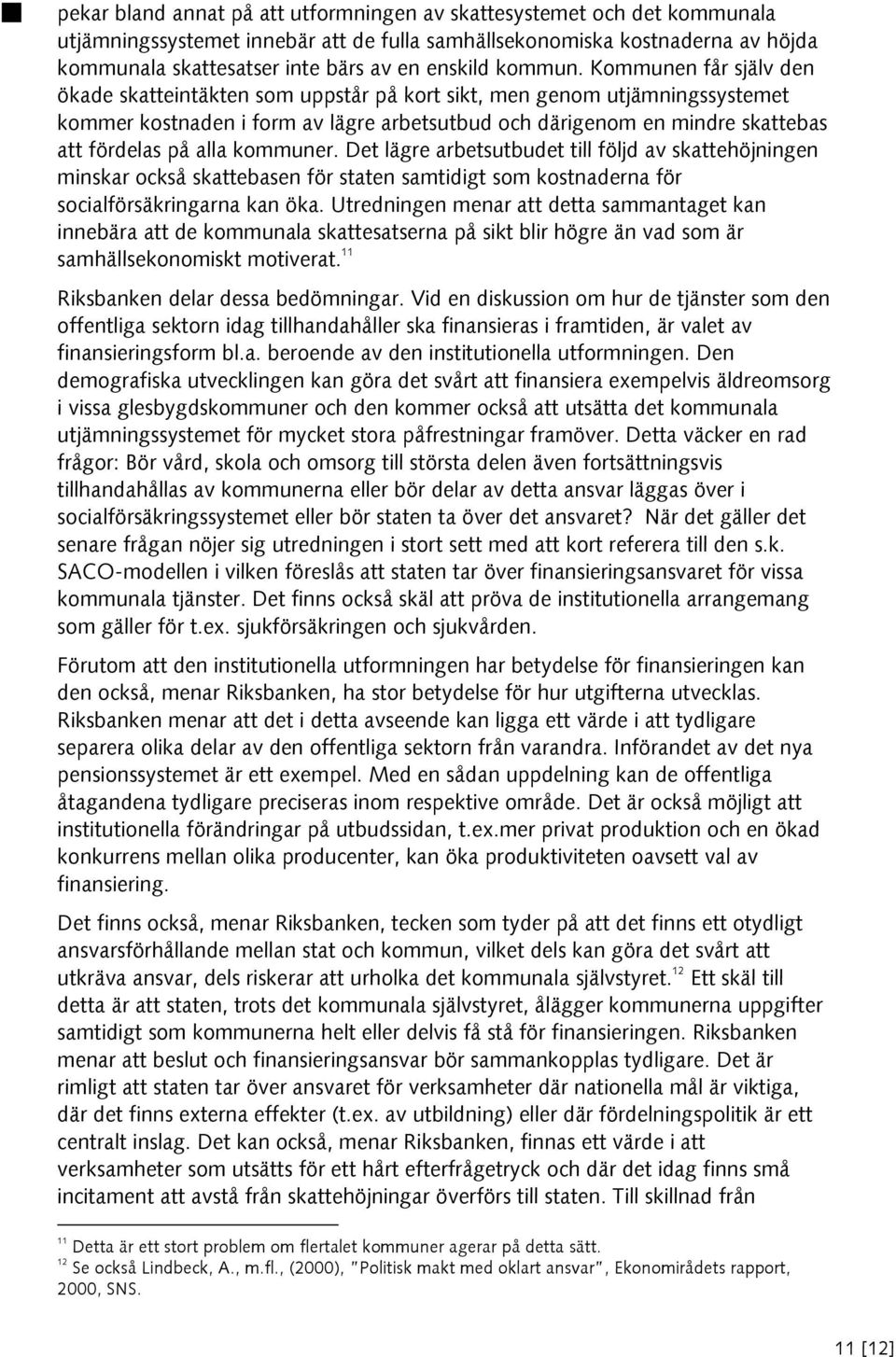 pekar bland annat på att utformningen av skattesystemet och det kommunala utjämningssystemet innebär att de fulla samhällsekonomiska kostnaderna av höjda kommunala skattesatser inte bärs av en enskild kommun. Kommunen får själv den ökade skatteintäkten som uppstår på kort sikt, men genom utjämningssystemet kommer kostnaden i form av lägre arbetsutbud och därigenom en mindre skattebas att fördelas på alla kommuner. Det lägre arbetsutbudet till följd av skattehöjningen minskar också skattebasen för staten samtidigt som kostnaderna för socialförsäkringarna kan öka. Utredningen menar att detta sammantaget kan innebära att de kommunala skattesatserna på sikt blir högre än vad som är samhällsekonomiskt motiverat.$^{11}$

Riksbanken delar dessa bedömningar. Vid en diskussion om hur de tjänster som den offentliga sektorn idag tillhandahåller ska finansieras i framtiden, är valet av finansieringsform bl.a. beroende av den institutionella utformningen. Den demografiska utvecklingen kan göra det svårt att finansiera exempelvis äldreomsorg i vissa glesbygdskommuner och den kommer också att utsätta det kommunala utjämningssystemet för mycket stora påfrestningar framöver. Detta väcker en rad frågor: Bör vård, skola och omsorg till största delen även fortsättningsvis tillhandahållas av kommunerna eller bör delar av detta ansvar läggas över i socialförsäkringssystemet eller bör staten ta över det ansvaret? När det gäller det senare frågan nöjer sig utredningen i stort sett med att kort referera till den s.k. SACO-modellen i vilken föreslås att staten tar över finansieringsansvaret för vissa kommunala tjänster. Det finns också skäl att pröva de institutionella arrangemang som gäller för t.ex. sjukförsäkringen och sjukvården.

Förutom att den institutionella utformningen har betydelse för finansieringen kan den också, menar Riksbanken, ha stor betydelse för hur utgifterna utvecklas. Riksbanken menar att det i detta avseende kan ligga ett värde i att tydligare separera olika delar av den offentliga sektorn från varandra. Införandet av det nya pensionssystemet är ett exempel. Med en sådan uppdelning kan de offentliga åtagandena tydligare preciseras inom respektive område. Det är också möjligt att institutionella förändringar på utbudssidan, t.ex.mer privat produktion och en ökad konkurrens mellan olika producenter, kan öka produktiviteten oavsett val av finansiering.

Det finns också, menar Riksbanken, tecken som tyder på att det finns ett otydligt ansvarsförhållande mellan stat och kommun, vilket dels kan göra det svårt att utkräva ansvar, dels riskerar att urholka det kommunala självstyret.$^{12}$ Ett skäl till detta är att staten, trots det kommunala självstyret, ålägger kommunerna uppgifter samtidigt som kommunerna helt eller delvis få stå för finansieringen. Riksbanken menar att beslut och finansieringsansvar bör sammankopplas tydligare. Det är rimligt att staten tar över ansvaret för verksamheter där nationella mål är viktiga, där det finns externa effekter (t.ex. av utbildning) eller där fördelningspolitik är ett centralt inslag. Det kan också, menar Riksbanken, finnas ett värde i att verksamheter som utsätts för ett hårt efterfrågetryck och där det idag finns små incitament att avstå från skattehöjningar överförs till staten. Till skillnad från

$^{11}$ Detta är ett stort problem om flertalet kommuner agerar på detta sätt.
$^{12}$ Se också Lindbeck, A., m.fl., (2000), "Politisk makt med oklart ansvar", Ekonomirådets rapport, 2000, SNS.

11 [12]